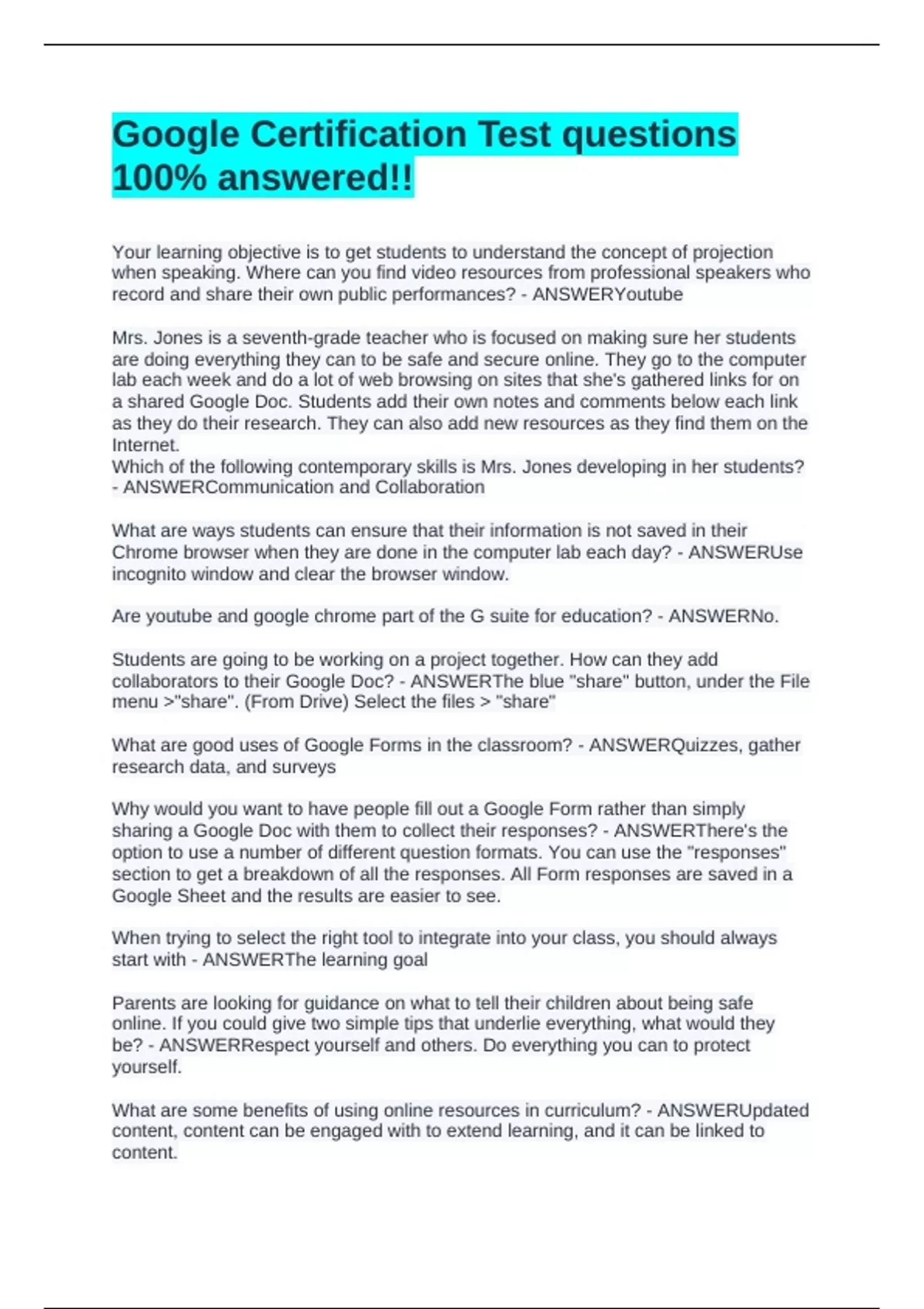 Google Certification Test questions 100% answered!!

Your learning objective is to get students to understand the concept of projection when speaking. Where can you find video resources from professional speakers who record and share their own public performances? - ANSWERYoutube

Mrs. Jones is a seventh-grade teacher who is focused on making sure her students are doing everything they can to be safe and secure online. They go to the computer lab each week and do a lot of web browsing on sites that she's gathered links for on a shared Google Doc. Students add their own notes and comments below each link as they do their research. They can also add new resources as they find them on the Internet.
Which of the following contemporary skills is Mrs. Jones developing in her students? - ANSWERCommunication and Collaboration

What are ways students can ensure that their information is not saved in their Chrome browser when they are done in the computer lab each day? - ANSWERUse incognito window and clear the browser window.

Are youtube and google chrome part of the G suite for education? - ANSWERNo.

Students are going to be working on a project together. How can they add collaborators to their Google Doc? - ANSWERThe blue "share" button, under the File menu >"share". (From Drive) Select the files > "share"

What are good uses of Google Forms in the classroom? - ANSWERQuizzes, gather research data, and surveys

Why would you want to have people fill out a Google Form rather than simply sharing a Google Doc with them to collect their responses? - ANSWERThere's the option to use a number of different question formats. You can use the "responses" section to get a breakdown of all the responses. All Form responses are saved in a Google Sheet and the results are easier to see.

When trying to select the right tool to integrate into your class, you should always start with - ANSWERThe learning goal

Parents are looking for guidance on what to tell their children about being safe online. If you could give two simple tips that underlie everything, what would they be? - ANSWERRespect yourself and others. Do everything you can to protect yourself.

What are some benefits of using online resources in curriculum? - ANSWERUpdated content, content can be engaged with to extend learning, and it can be linked to content.